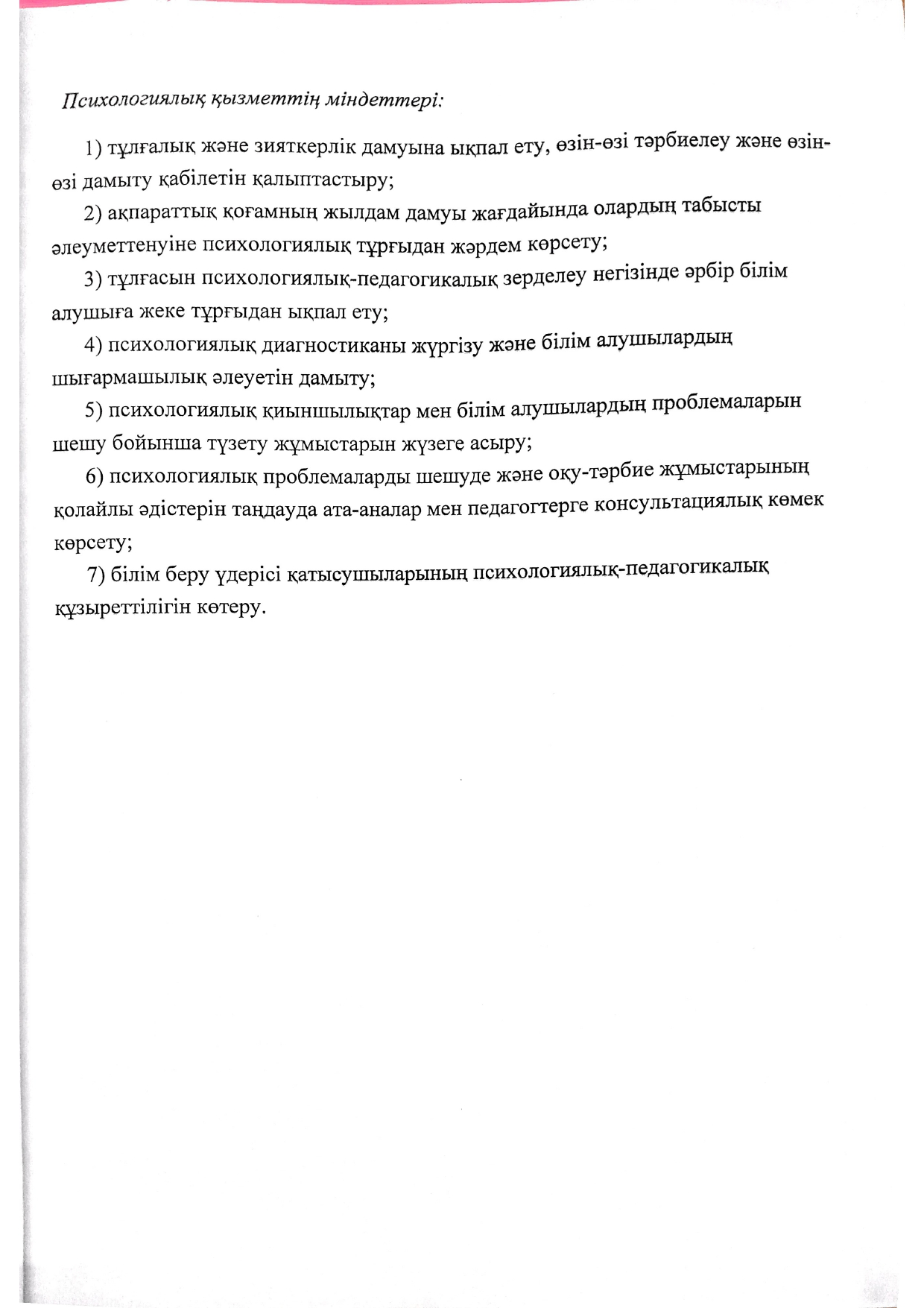 Психологиялық қызметтің міндеттері:

1) тұлғалық және зияткерлік дамуына ықпал ету, өзін-өзі тәрбиелеу және өзін-өзі дамыту қабілетін қалыптастыру;

2) ақпараттық қоғамның жылдам дамуы жағдайында олардың табысты әлеуметтенуіне психологиялық тұрғыдан жәрдем көрсету;

3) тұлғасын психологиялық-педагогикалық зерделеу негізінде әрбір білім алушыға жеке тұрғыдан ықпал ету;

4) психологиялық диагностиканы жүргізу және білім алушылардың шығармашылық әлеуетін дамыту;

5) психологиялық қиыншылықтар мен білім алушылардың проблемаларын шешу бойынша түзету жұмыстарын жүзеге асыру;

6) психологиялық проблемаларды шешуде және оқу-тәрбие жұмыстарының қолайлы әдістерін таңдауда ата-аналар мен педагогтерге консультациялық көмек көрсету;

7) білім беру үдерісі қатысушыларының психологиялық-педагогикалық құзыреттілігін көтеру.